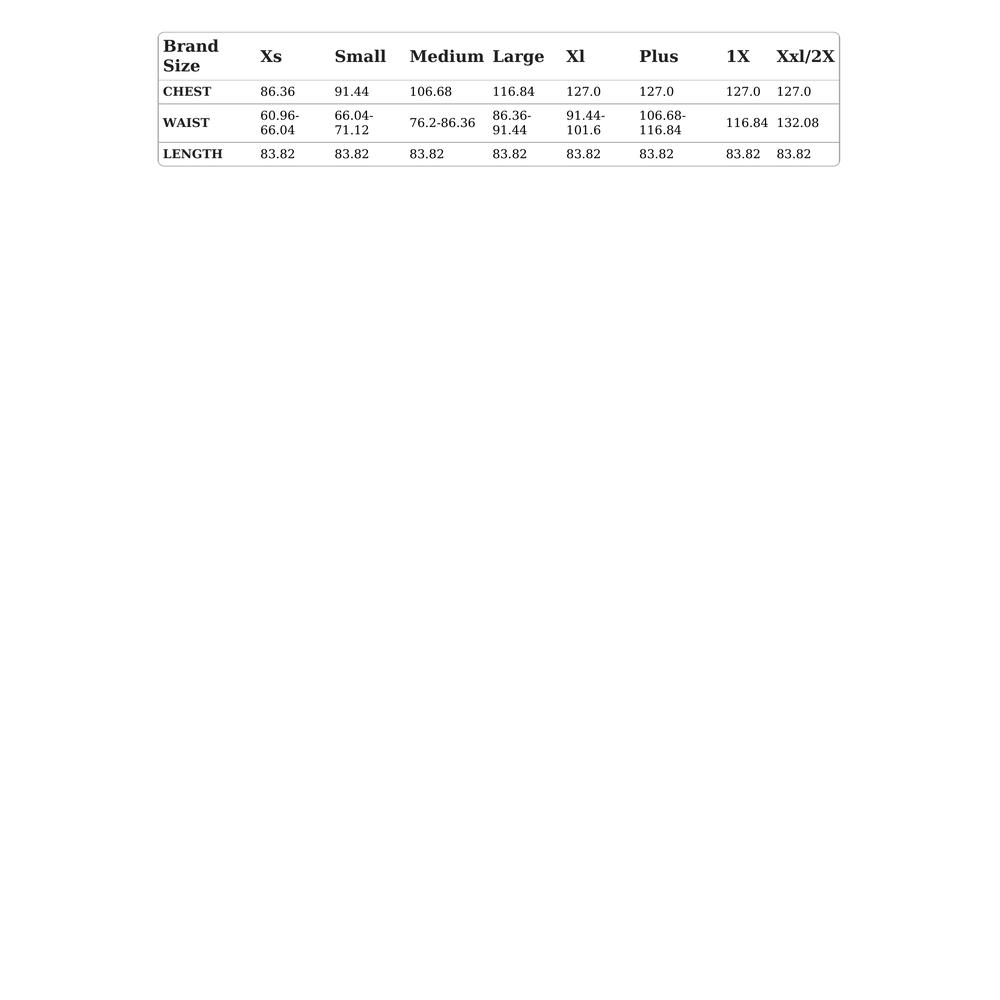 | Brand Size | Xs | Small | Medium | Large | Xl | Plus | 1X | Xxl/2X |
|---|---|---|---|---|---|---|---|---|
| CHEST | 86.36 | 91.44 | 106.68 | 116.84 | 127.0 | 127.0 | 127.0 | 127.0 |
| WAIST | 60.96-66.04 | 66.04-71.12 | 76.2-86.36 | 86.36-91.44 | 91.44-101.6 | 106.68-116.84 | 116.84 | 132.08 |
| LENGTH | 83.82 | 83.82 | 83.82 | 83.82 | 83.82 | 83.82 | 83.82 | 83.82 |